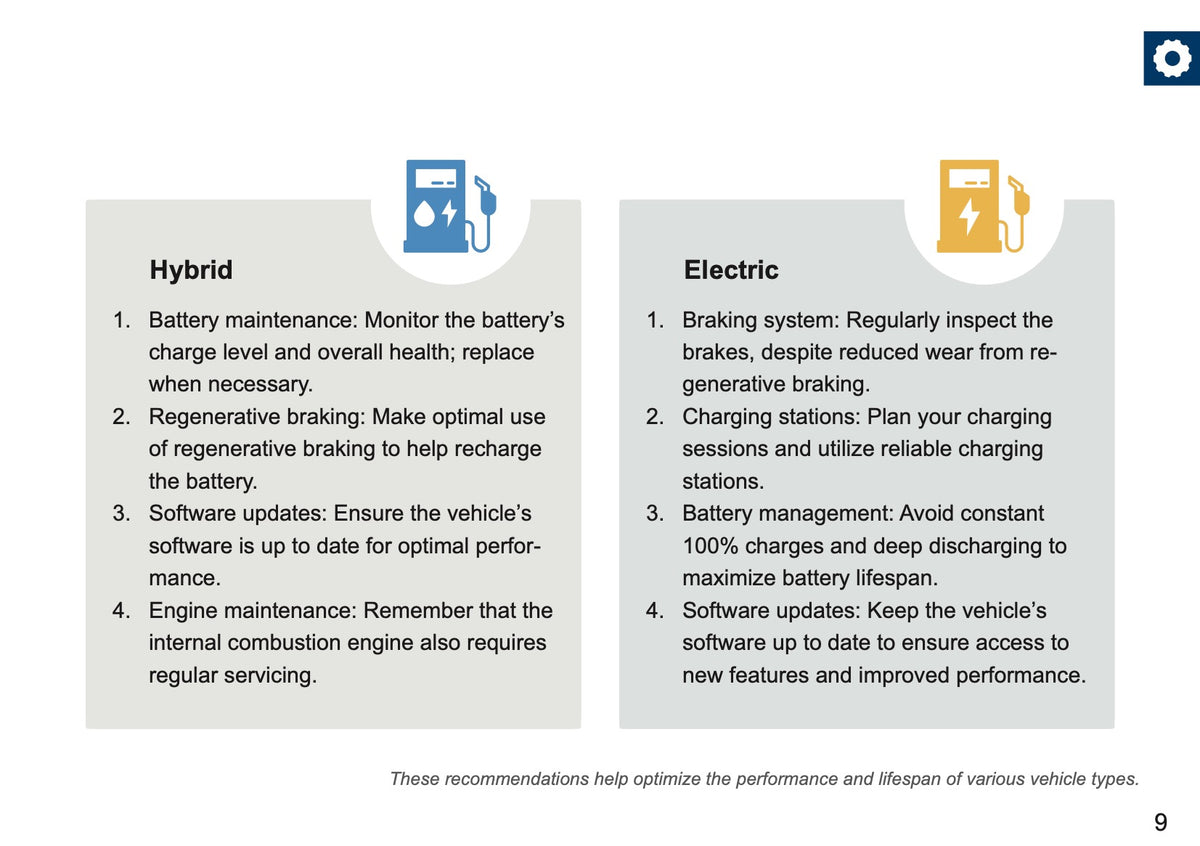 Hybrid

1. Battery maintenance: Monitor the battery's charge level and overall health; replace when necessary.
2. Regenerative braking: Make optimal use of regenerative braking to help recharge the battery.
3. Software updates: Ensure the vehicle's software is up to date for optimal performance.
4. Engine maintenance: Remember that the internal combustion engine also requires regular servicing.

Electric

1. Braking system: Regularly inspect the brakes, despite reduced wear from regenerative braking.
2. Charging stations: Plan your charging sessions and utilize reliable charging stations.
3. Battery management: Avoid constant 100% charges and deep discharging to maximize battery lifespan.
4. Software updates: Keep the vehicle's software up to date to ensure access to new features and improved performance.

These recommendations help optimize the performance and lifespan of various vehicle types.

9